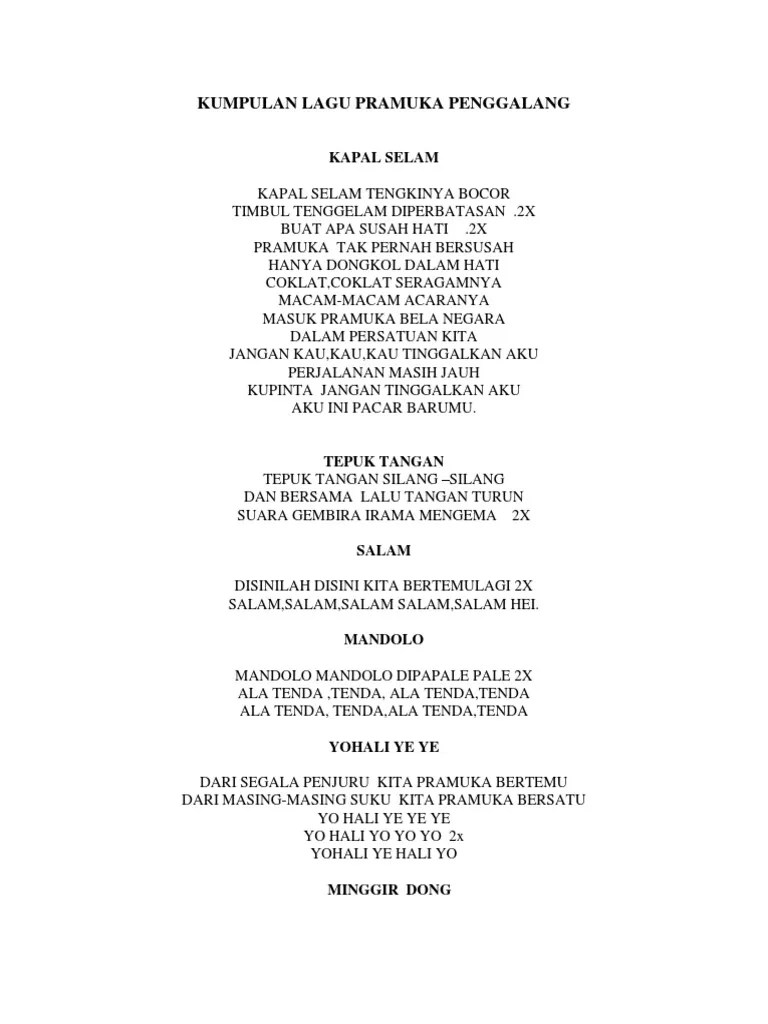 KUMPULAN LAGU PRAMUKA PENGGALANG

KAPAL SELAM

KAPAL SELAM TENGKINYA BOCOR
TIMBUL TENGGELAM DIPERBATASAN .2X
BUAT APA SUSAH HATI .2X
PRAMUKA TAK PERNAH BERSUSAH
HANYA DONGKOL DALAM HATI
COKLAT,COKLAT SERAGAMNYA
MACAM-MACAM ACARANYA
MASUK PRAMUKA BELA NEGARA
DALAM PERSATUAN KITA
JANGAN KAU,KAU,KAU TINGGALKAN AKU
PERJALANAN MASIH JAUH
KUPINTA JANGAN TINGGALKAN AKU
AKU INI PACAR BARUMU.

TEPUK TANGAN
TEPUK TANGAN SILANG –SILANG
DAN BERSAMA LALU TANGAN TURUN
SUARA GEMBIRA IRAMA MENGEMA 2X

SALAM

DISINILAH DISINI KITA BERTEMULAGI 2X
SALAM,SALAM,SALAM SALAM,SALAM HEI.

MANDOLO

MANDOLO MANDOLO DIPAPALE PALE 2X
ALA TENDA ,TENDA, ALA TENDA,TENDA
ALA TENDA, TENDA,ALA TENDA,TENDA

YOHALI YE YE

DARI SEGALA PENJURU KITA PRAMUKA BERTEMU
DARI MASING-MASING SUKU KITA PRAMUKA BERSATU
YO HALI YE YE YE
YO HALI YO YO YO 2x
YOHALI YE HALI YO

MINGGIR DONG